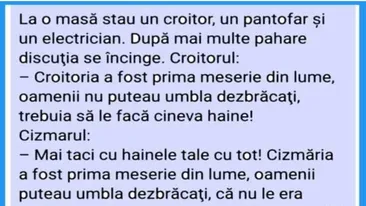 La o masă stau un croitor, un pantofar și un electrician. După mai multe pahare discuţia se încinge. Croitorul:
– Croitoria a fost prima meserie din lume, oamenii nu puteau umbla dezbrăcaţi, trebuia să le facă cineva haine!
Cizmarul:
– Mai taci cu hainele tale cu tot! Cizmăria a fost prima meserie din lume, oamenii puteau umbla dezbrăcaţi, că nu le era